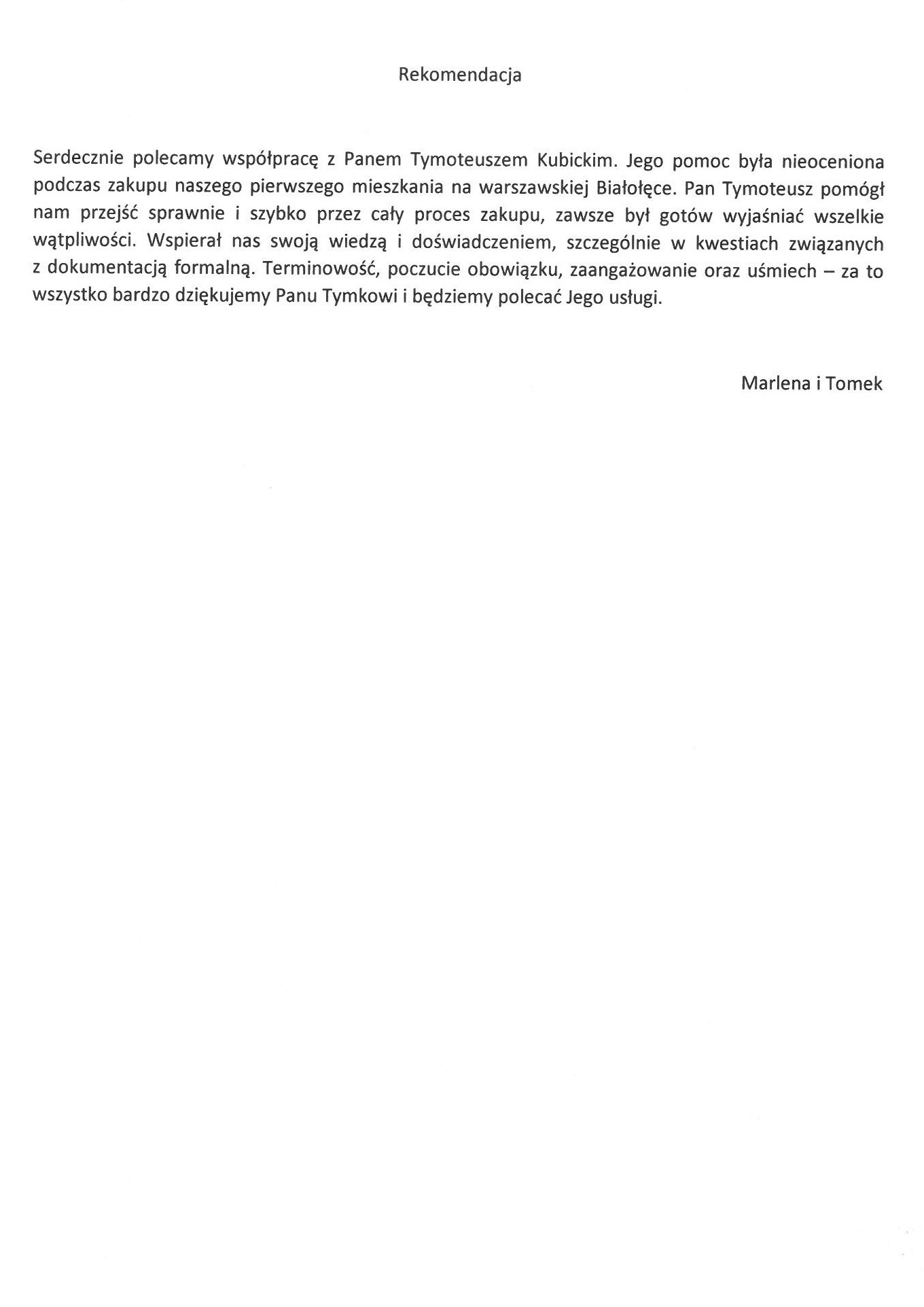 Rekomendacja

Serdecznie polecamy współpracę z Panem Tymoteuszem Kubickim. Jego pomoc była nieoceniona podczas zakupu naszego pierwszego mieszkania na warszawskiej Białołęce. Pan Tymoteusz pomógł nam przejść sprawnie i szybko przez cały proces zakupu, zawsze był gotów wyjaśniać wszelkie wątpliwości. Wspierał nas swoją wiedzą i doświadczeniem, szczególnie w kwestiach związanych z dokumentacją formalną. Terminowość, poczucie obowiązku, zaangażowanie oraz uśmiech – za to wszystko bardzo dziękujemy Panu Tymkowi i będziemy polecać Jego usługi.

Marlena i Tomek